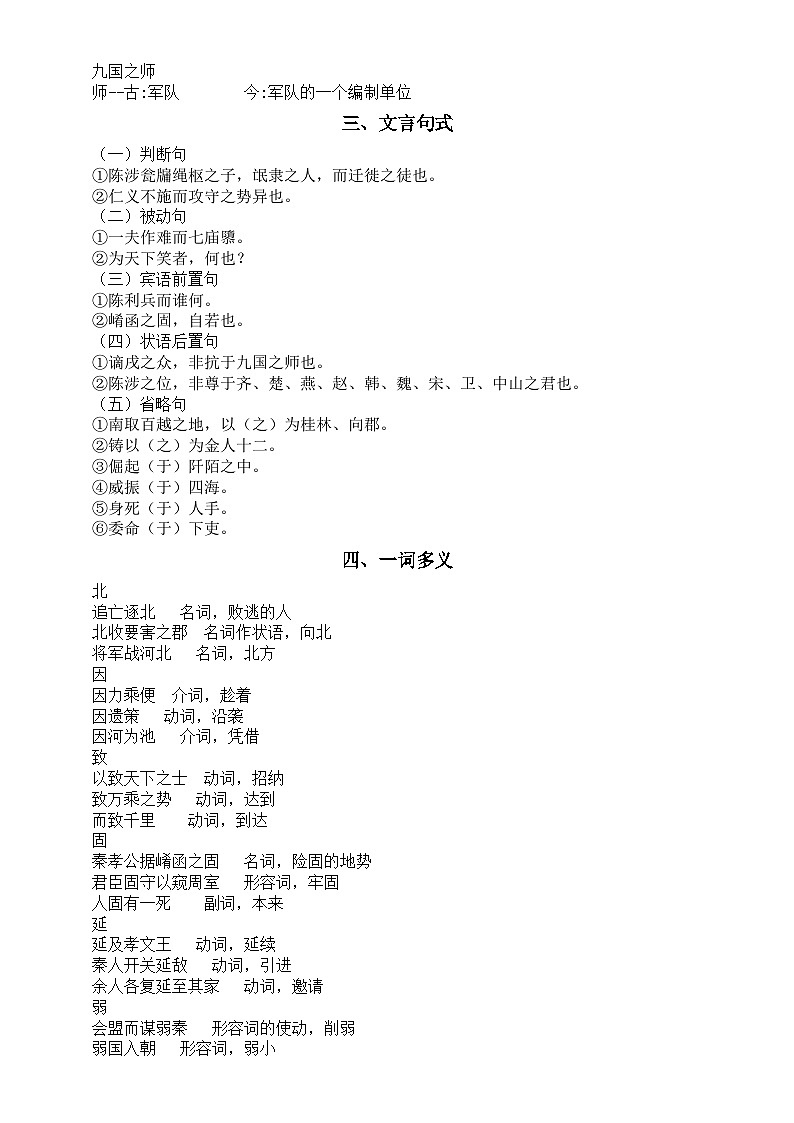 九国之师
师--古:军队　　今:军队的一个编制单位

三、文言句式

（一）判断句
①陈涉瓮牖绳枢之子，氓隶之人，而迁徙之徒也。
②仁义不施而攻守之势异也。
（二）被动句
①一夫作难而七庙隳。
②为天下笑者，何也？
（三）宾语前置句
①陈利兵而谁何。
②崤函之固，自若也。
（四）状语后置句
①谪戍之众，非抗于九国之师也。
②陈涉之位，非尊于齐、楚、燕、赵、韩、魏、宋、卫、中山之君也。
（五）省略句
①南取百越之地，以（之）为桂林、向郡。
②铸以（之）为金人十二。
③倔起（于）阡陌之中。
④威振（于）四海。
⑤身死（于）人手。
⑥委命（于）下吏。

四、一词多义

北
追亡逐北　名词，败逃的人
北收要害之郡　名词作状语，向北
将军战河北　名词，北方
因
因力乘便　介词，趁着
因遗策　动词，沿袭
因河为池　介词，凭借
致
以致天下之士　动词，招纳
致万乘之势　动词，达到
而致千里　动词，到达
固
秦孝公据崤函之固　名词，险固的地势
君臣固守以窥周室　形容词，牢固
人固有一死　副词，本来
延
延及孝文王　动词，延续
秦人开关延敌　动词，引进
余人各复延至其家　动词，邀请
弱
会盟而谋弱秦　形容词的使动，削弱
弱国入朝　形容词，弱小